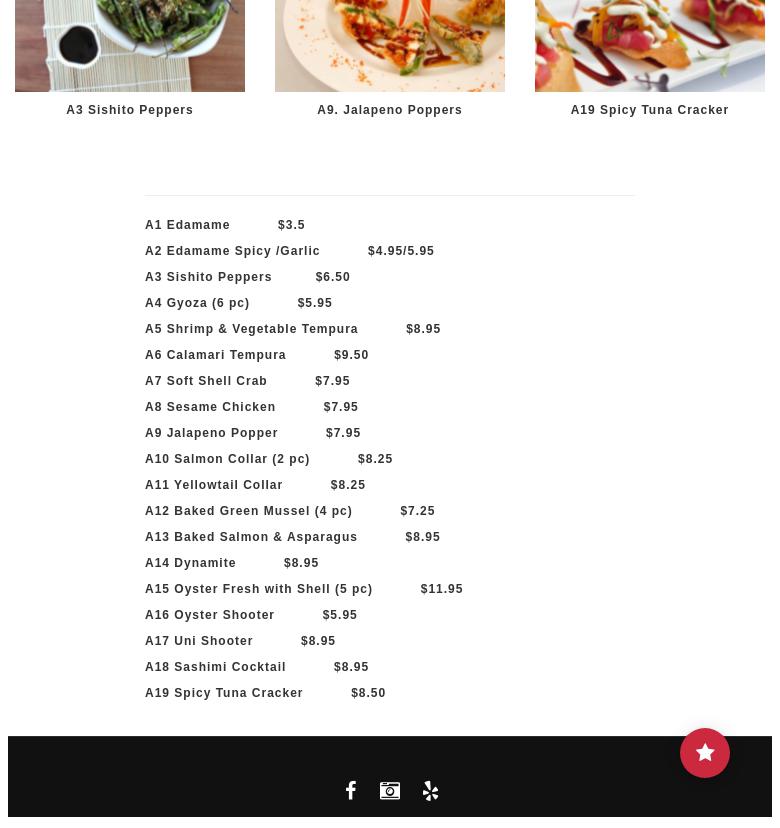 A3 Sishito Peppers

A9. Jalapeno Poppers

A19 Spicy Tuna Cracker

A1 Edamame $3.5

A2 Edamame Spicy /Garlic $4.95/5.95

A3 Sishito Peppers $6.50

A4 Gyoza (6 pc) $5.95

A5 Shrimp & Vegetable Tempura $8.95

A6 Calamari Tempura $9.50

A7 Soft Shell Crab $7.95

A8 Sesame Chicken $7.95

A9 Jalapeno Popper $7.95

A10 Salmon Collar (2 pc) $8.25

A11 Yellowtail Collar $8.25

A12 Baked Green Mussel (4 pc) $7.25

A13 Baked Salmon & Asparagus $8.95

A14 Dynamite $8.95

A15 Oyster Fresh with Shell (5 pc) $11.95

A16 Oyster Shooter $5.95

A17 Uni Shooter $8.95

A18 Sashimi Cocktail $8.95

A19 Spicy Tuna Cracker $8.50